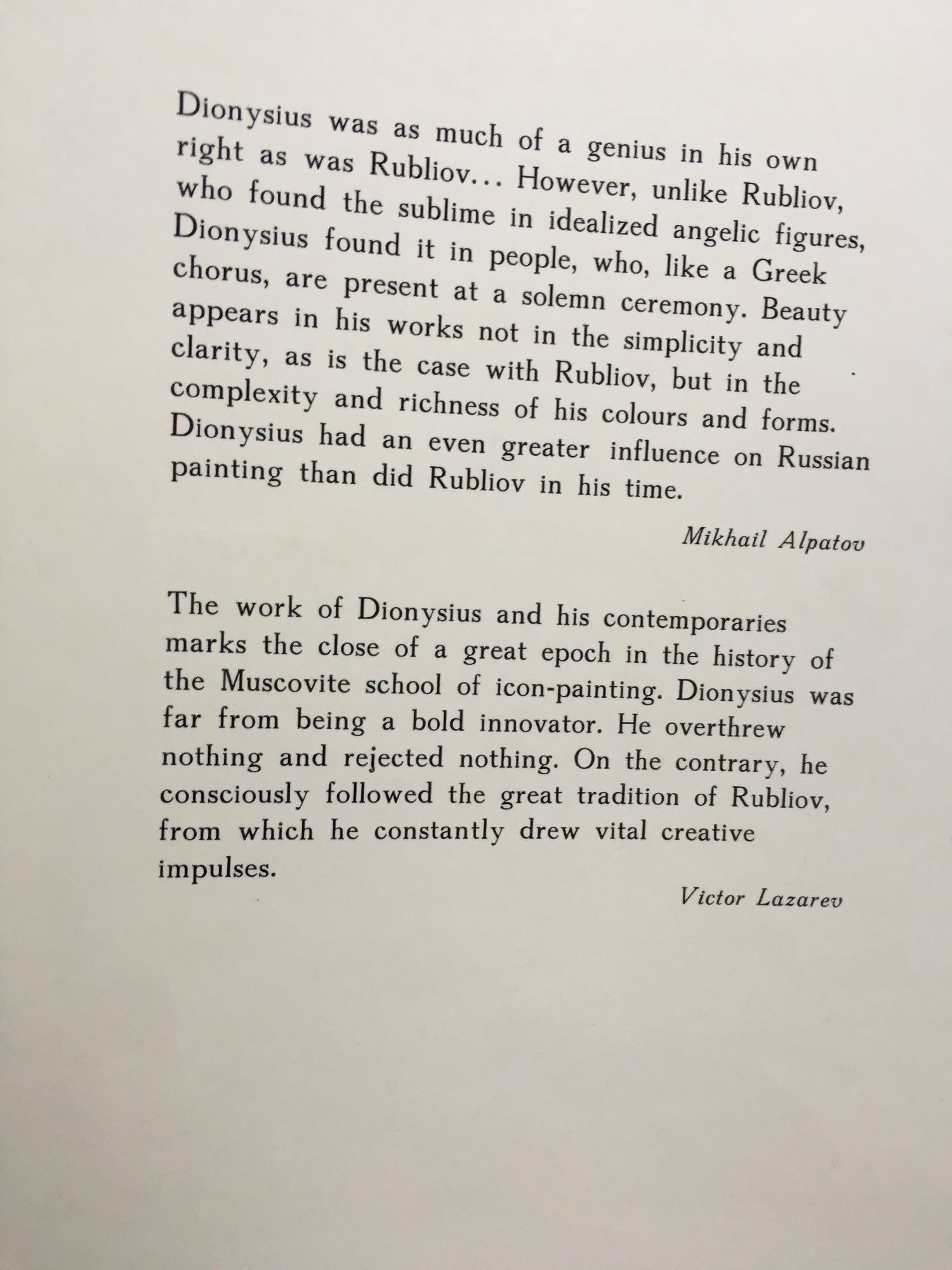 Dionysius was as much of a genius in his own right as was Rubliov... However, unlike Rubliov, who found the sublime in idealized angelic figures, Dionysius found it in people, who, like a Greek chorus, are present at a solemn ceremony. Beauty appears in his works not in the simplicity and clarity, as is the case with Rubliov, but in the complexity and richness of his colours and forms. Dionysius had an even greater influence on Russian painting than did Rubliov in his time.

Mikhail Alpatov

The work of Dionysius and his contemporaries marks the close of a great epoch in the history of the Muscovite school of icon-painting. Dionysius was far from being a bold innovator. He overthrew nothing and rejected nothing. On the contrary, he consciously followed the great tradition of Rubliov, from which he constantly drew vital creative impulses.

Victor Lazarev